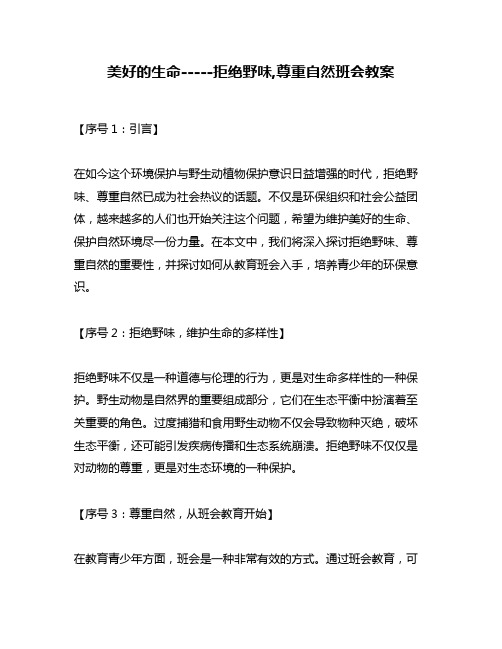 美好的生命-----拒绝野味,尊重自然班会教案

【序号 1：引言】

在如今这个环境保护与野生动植物保护意识日益增强的时代，拒绝野味、尊重自然已成为社会热议的话题。不仅是环保组织和社会公益团体，越来越多的人们也开始关注这个问题，希望为维护美好的生命、保护自然环境尽一份力量。在本文中，我们将深入探讨拒绝野味、尊重自然的重要性，并探讨如何从教育班会入手，培养青少年的环保意识。

【序号 2：拒绝野味，维护生命的多样性】

拒绝野味不仅是一种道德与伦理的行为，更是对生命多样性的一种保护。野生动物是自然界的重要组成部分，它们在生态平衡中扮演着至关重要的角色。过度捕猎和食用野生动物不仅会导致物种灭绝，破坏生态平衡，还可能引发疾病传播和生态系统崩溃。拒绝野味不仅仅是对动物的尊重，更是对生态环境的一种保护。

【序号 3：尊重自然，从班会教育开始】

在教育青少年方面，班会是一种非常有效的方式。通过班会教育，可